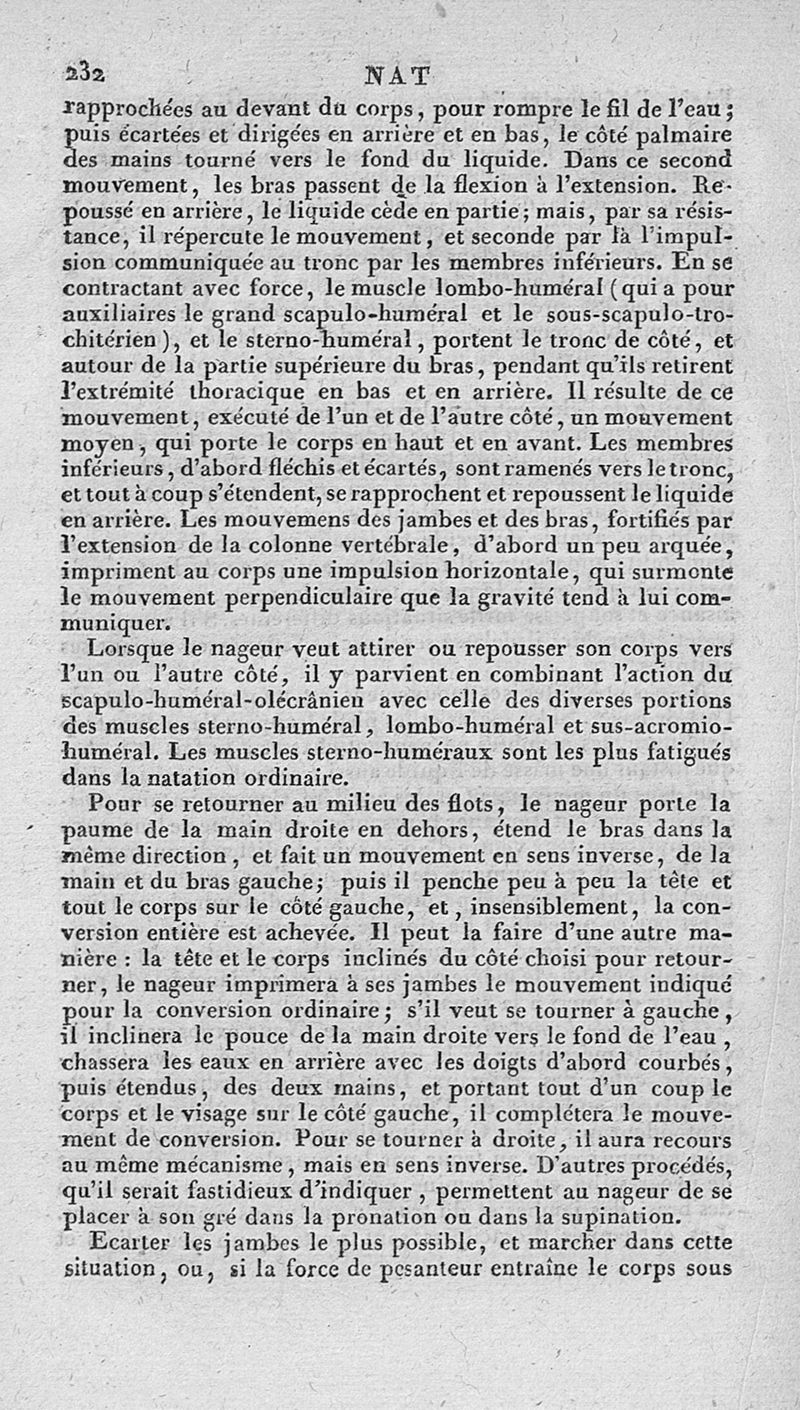 232 NAT

rapprochées au devant du corps, pour rompre le fil de l'eau; puis écartées et dirigées en arrière et en bas, le côté palmaire des mains tourné vers le fond du liquide. Dans ce second mouvement, les bras passent de la flexion à l'extension. Repoussé en arrière, le liquide cède en partie; mais, par sa résistance, il répercute le mouvement, et seconde par là l'impulsion communiquée au tronc par les membres inférieurs. En se contractant avec force, le muscle lombo-huméral (qui a pour auxiliaires le grand scapulo-huméral et le sous-scapulo-trochitérien), et le sterno-huméral, portent le tronc de côté, et autour de la partie supérieure du bras, pendant qu'ils retirent l'extrémité thoracique en bas et en arrière. Il résulte de ce mouvement, exécuté de l'un et de l'autre côté, un mouvement moyen, qui porte le corps en haut et en avant. Les membres inférieurs, d'abord fléchis et écartés, sont ramenés vers le tronc, et tout à coup s'étendent, se rapprochent et repoussent le liquide en arrière. Les mouvemens des jambes et des bras, fortifiés par l'extension de la colonne vertébrale, d'abord un peu arquée, impriment au corps une impulsion horizontale, qui surmonte le mouvement perpendiculaire que la gravité tend à lui communiquer.

Lorsque le nageur veut attirer ou repousser son corps vers l'un ou l'autre côté, il y parvient en combinant l'action du scapulo-huméral-olécrânien avec celle des diverses portions des muscles sterno-huméral, lombo-huméral et sus-acromio-huméral. Les muscles sterno-huméraux sont les plus fatigués dans la natation ordinaire.

Pour se retourner au milieu des flots, le nageur porte la paume de la main droite en dehors, étend le bras dans la même direction, et fait un mouvement en sens inverse, de la main et du bras gauche; puis il penche peu à peu la tête et tout le corps sur le côté gauche, et, insensiblement, la conversion entière est achevée. Il peut la faire d'une autre manière : la tête et le corps inclinés du côté choisi pour retourner, le nageur imprimera à ses jambes le mouvement indiqué pour la conversion ordinaire; s'il veut se tourner à gauche, il inclinera le pouce de la main droite vers le fond de l'eau, chassera les eaux en arrière avec les doigts d'abord courbés, puis étendus, des deux mains, et portant tout d'un coup le corps et le visage sur le côté gauche, il complétera le mouvement de conversion. Pour se tourner à droite, il aura recours au même mécanisme, mais en sens inverse. D'autres procédés, qu'il serait fastidieux d'indiquer, permettent au nageur de se placer à son gré dans la pronation ou dans la supination.

Ecarter les jambes le plus possible, et marcher dans cette situation, ou, si la force de pesanteur entraîne le corps sous